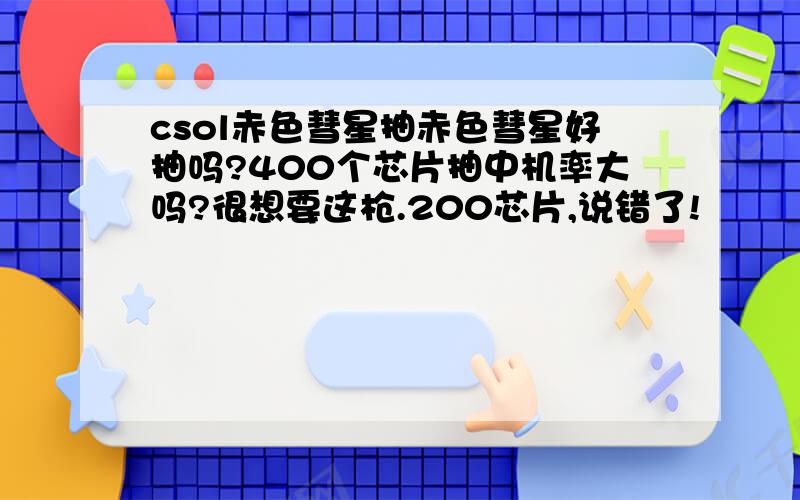 csol赤色彗星抽赤色彗星好抽吗?400个芯片抽中机率大吗?很想要这枪.200芯片,说错了!